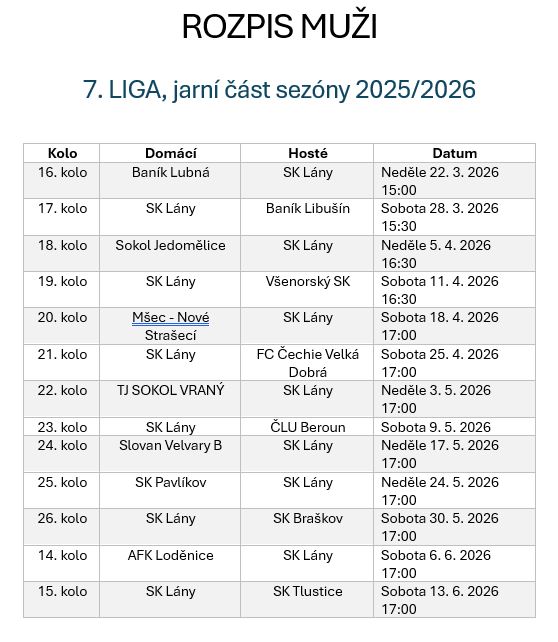 ROZPIS MUŽI

7. LIGA, jarní část sezóny 2025/2026

| Kolo | Domácí | Hosté | Datum |
|---|---|---|---|
| 16. kolo | Baník Lubná | SK Lány | Neděle 22. 3. 2026 15:00 |
| 17. kolo | SK Lány | Baník Libušín | Sobota 28. 3. 2026 15:30 |
| 18. kolo | Sokol Jedomělice | SK Lány | Neděle 5. 4. 2026 16:30 |
| 19. kolo | SK Lány | Všenorský SK | Sobota 11. 4. 2026 16:30 |
| 20. kolo | Mšec - Nové Strašecí | SK Lány | Sobota 18. 4. 2026 17:00 |
| 21. kolo | SK Lány | FC Čechie Velká Dobrá | Sobota 25. 4. 2026 17:00 |
| 22. kolo | TJ SOKOL VRANÝ | SK Lány | Neděle 3. 5. 2026 17:00 |
| 23. kolo | SK Lány | ČLU Beroun | Sobota 9. 5. 2026 |
| 24. kolo | Slovan Velvary B | SK Lány | Neděle 17. 5. 2026 17:00 |
| 25. kolo | SK Pavlíkov | SK Lány | Neděle 24. 5. 2026 17:00 |
| 26. kolo | SK Lány | SK Braškov | Sobota 30. 5. 2026 17:00 |
| 14. kolo | AFK Loděnice | SK Lány | Sobota 6. 6. 2026 17:00 |
| 15. kolo | SK Lány | SK Tlustice | Sobota 13. 6. 2026 17:00 |